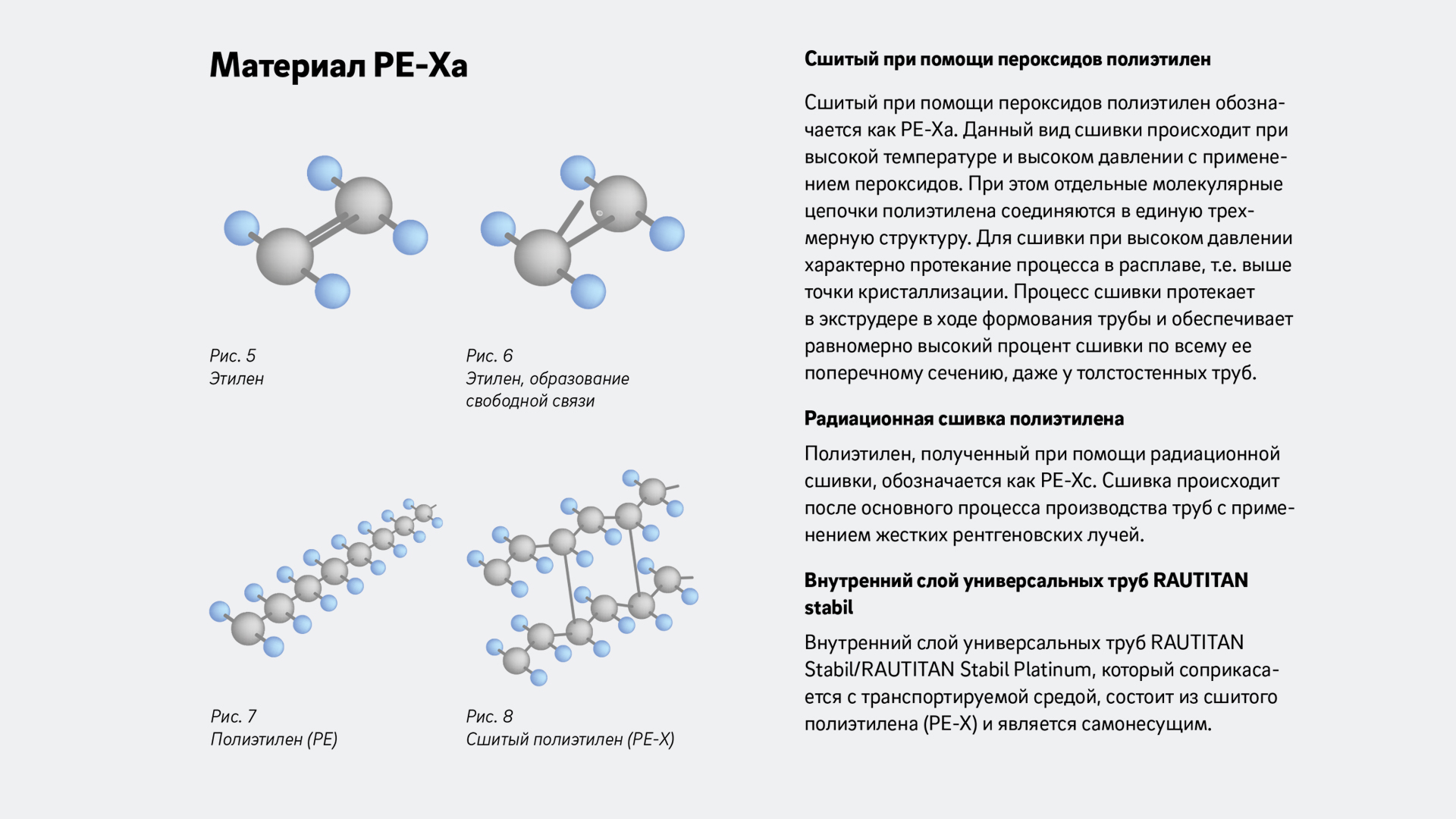 Материал PE-Xa

Рис. 5
Этилен

Рис. 6
Этилен, образование свободной связи

Рис. 7
Полиэтилен (PE)

Рис. 8
Сшитый полиэтилен (PE-X)

Сшитый при помощи пероксидов полиэтилен

Сшитый при помощи пероксидов полиэтилен обозначается как PE-Xa. Данный вид сшивки происходит при высокой температуре и высоком давлении с применением пероксидов. При этом отдельные молекулярные цепочки полиэтилена соединяются в единую трехмерную структуру. Для сшивки при высоком давлении характерно протекание процесса в расплаве, т.е. выше точки кристаллизации. Процесс сшивки протекает в экструдере в ходе формования трубы и обеспечивает равномерно высокий процент сшивки по всему ее поперечному сечению, даже у толстостенных труб.

Радиационная сшивка полиэтилена

Полиэтилен, полученный при помощи радиационной сшивки, обозначается как PE-Xc. Сшивка происходит после основного процесса производства труб с применением жестких рентгеновских лучей.

Внутренний слой универсальных труб RAUTITAN stabil

Внутренний слой универсальных труб RAUTITAN Stabil/RAUTITAN Stabil Platinum, который соприкасается с транспортируемой средой, состоит из сшитого полиэтилена (PE-X) и является самонесущим.